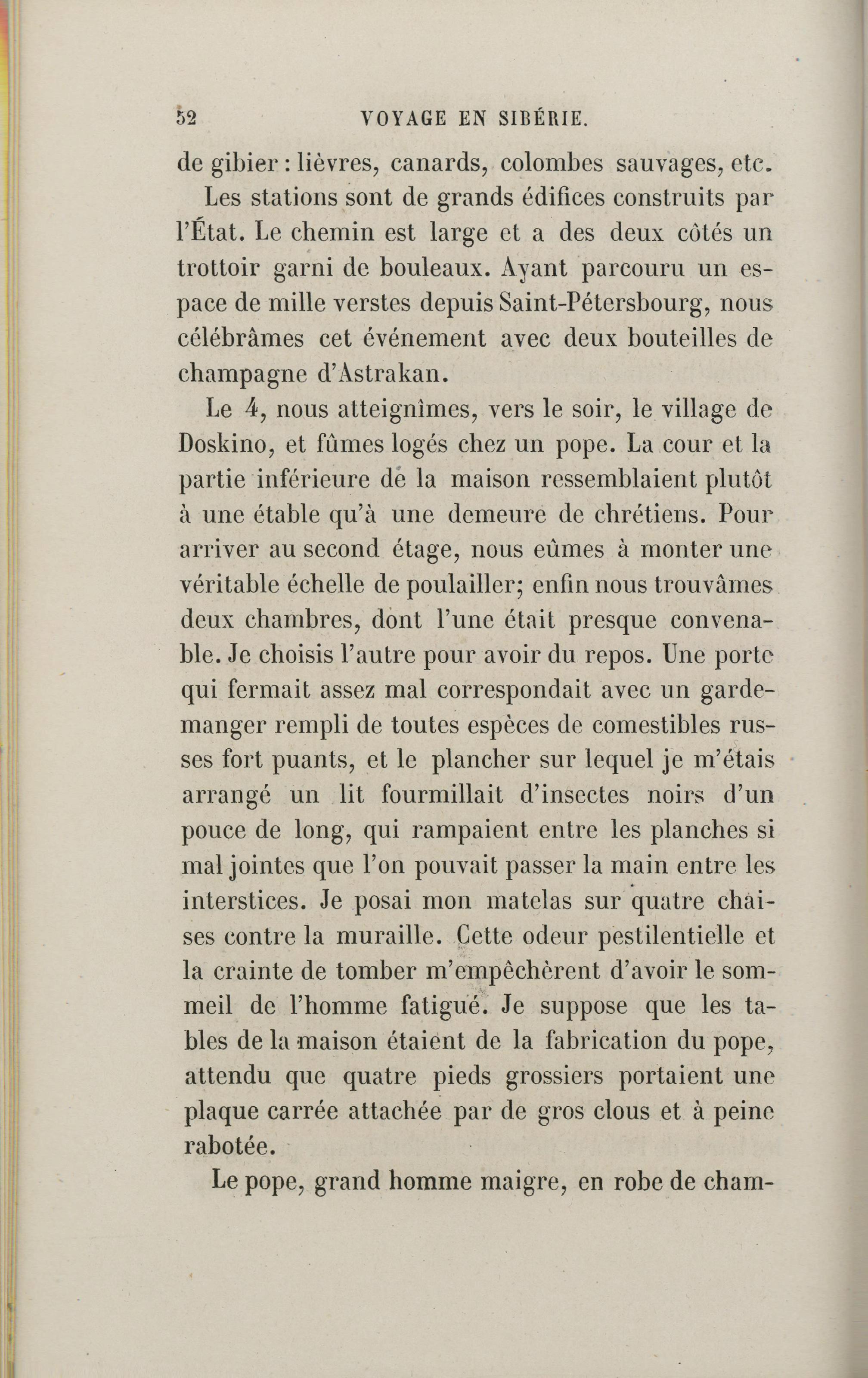 52 VOYAGE EN SIBÉRIE.

de gibier : lièvres, canards, colombes sauvages, etc.

Les stations sont de grands édifices construits par l'État. Le chemin est large et a des deux côtés un trottoir garni de bouleaux. Ayant parcouru un espace de mille verstes depuis Saint-Pétersbourg, nous célébrâmes cet événement avec deux bouteilles de champagne d'Astrakan.

Le 4, nous atteignîmes, vers le soir, le village de Doskino, et fûmes logés chez un pope. La cour et la partie inférieure de la maison ressemblaient plutôt à une étable qu'à une demeure de chrétiens. Pour arriver au second étage, nous eûmes à monter une véritable échelle de poulailler; enfin nous trouvâmes deux chambres, dont l'une était presque convenable. Je choisis l'autre pour avoir du repos. Une porte qui fermait assez mal correspondait avec un garde-manger rempli de toutes espèces de comestibles russes fort puants, et le plancher sur lequel je m'étais arrangé un lit fourmillait d'insectes noirs d'un pouce de long, qui rampaient entre les planches si mal jointes que l'on pouvait passer la main entre les interstices. Je posai mon matelas sur quatre chaises contre la muraille. Cette odeur pestilentielle et la crainte de tomber m'empêchèrent d'avoir le sommeil de l'homme fatigué. Je suppose que les tables de la maison étaient de la fabrication du pope, attendu que quatre pieds grossiers portaient une plaque carrée attachée par de gros clous et à peine rabotée.

Le pope, grand homme maigre, en robe de cham-